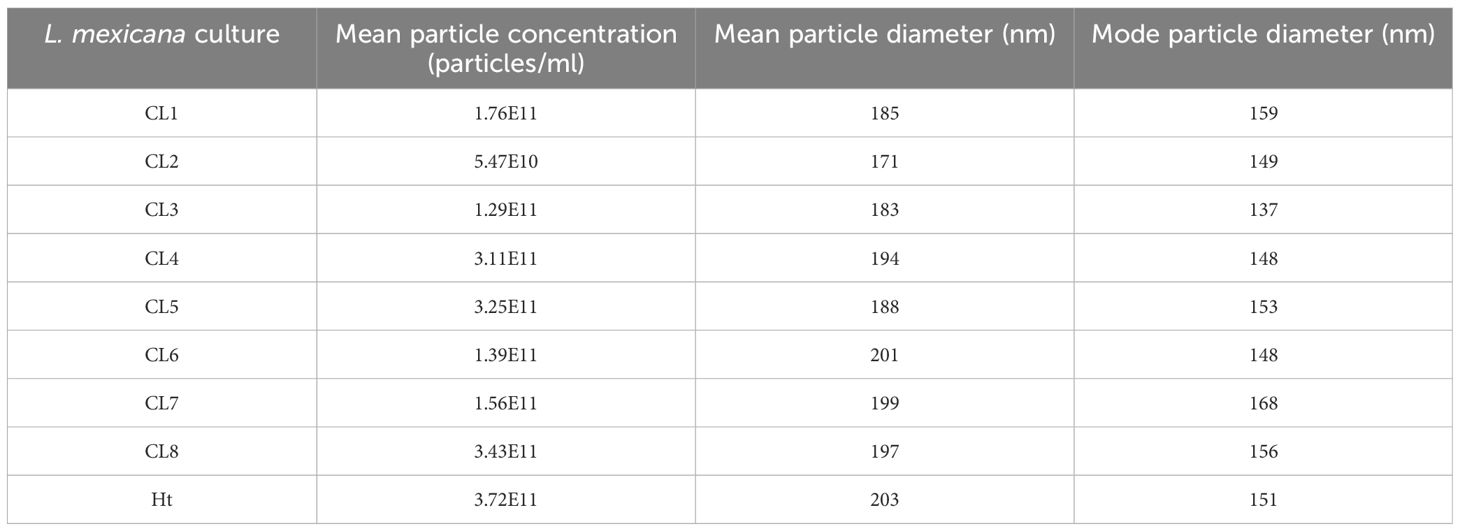 | L. mexicana culture | Mean particle concentration (particles/ml) | Mean particle diameter (nm) | Mode particle diameter (nm) |
|---|---|---|---|
| CL1 | 1.76E11 | 185 | 159 |
| CL2 | 5.47E10 | 171 | 149 |
| CL3 | 1.29E11 | 183 | 137 |
| CL4 | 3.11E11 | 194 | 148 |
| CL5 | 3.25E11 | 188 | 153 |
| CL6 | 1.39E11 | 201 | 148 |
| CL7 | 1.56E11 | 199 | 168 |
| CL8 | 3.43E11 | 197 | 156 |
| Ht | 3.72E11 | 203 | 151 |